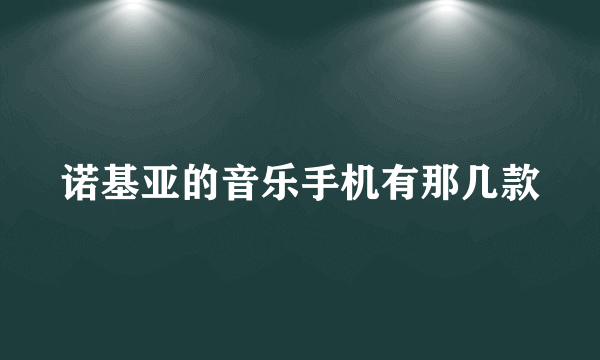 诺基亚的音乐手机有那几款